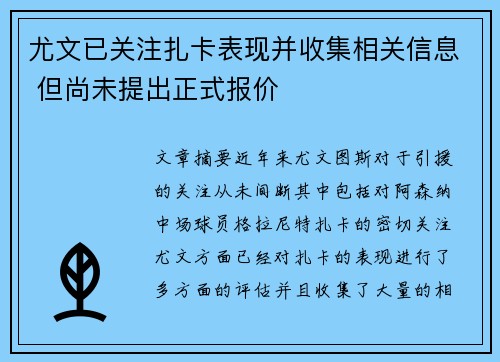 尤文已关注扎卡表现并收集相关信息 但尚未提出正式报价

文章摘要近年来尤文图斯对于引援的关注从未间断其中包括对阿森纳中场球员格拉尼特扎卡的密切关注尤文方面已经对扎卡的表现进行了多方面的评估并且收集了大量的相